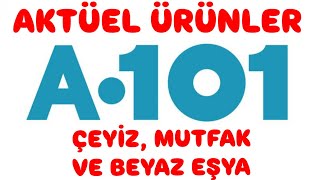 AKTÜEL ÜRÜNLER

A·101

ÇEYİZ, MUTFAK VE BEYAZ EŞYA